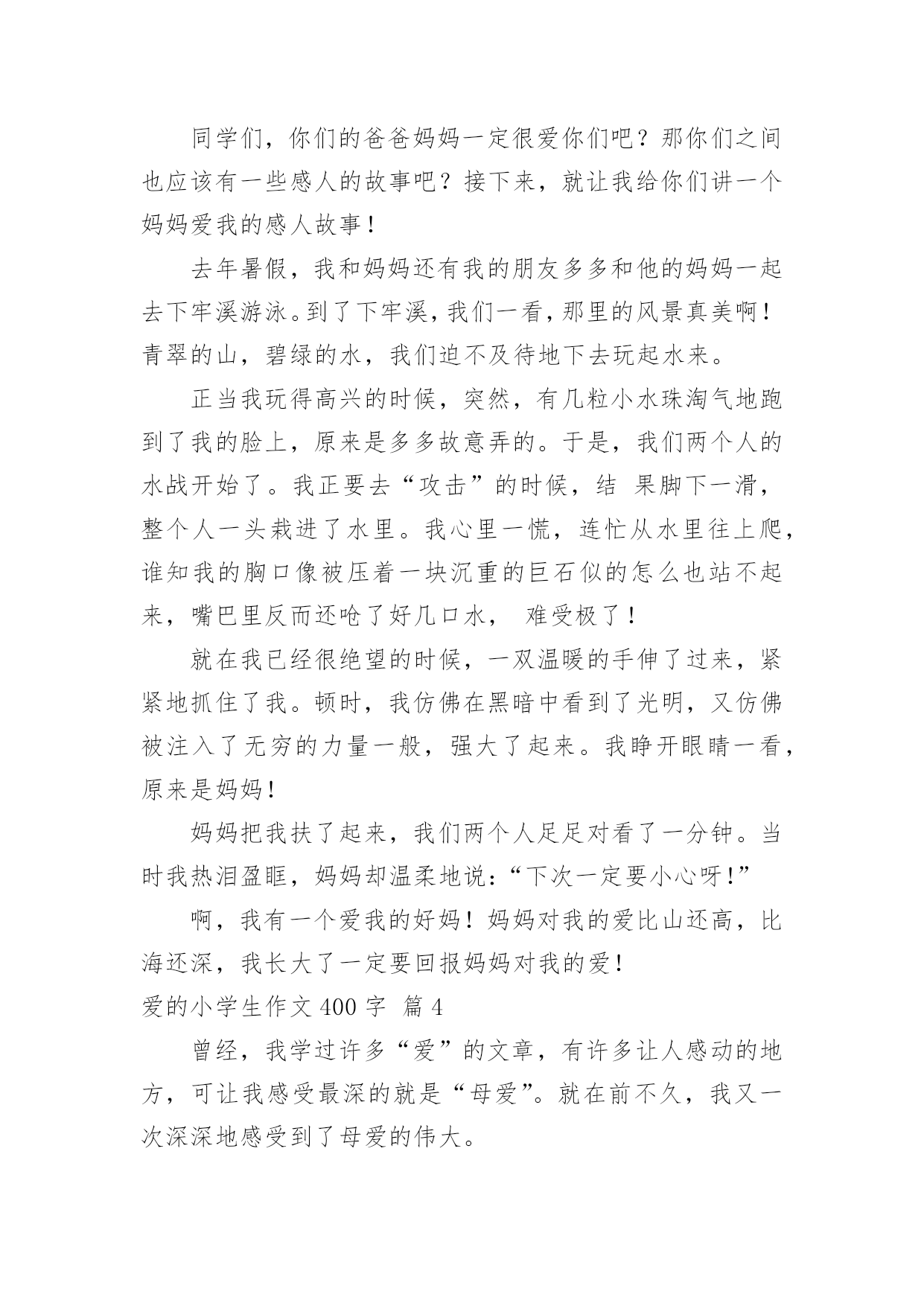 同学们，你们的爸爸妈妈一定很爱你们吧？那你们之间也应该有一些感人的故事吧？接下来，就让我给你们讲一个妈妈爱我的感人故事！

去年暑假，我和妈妈还有我的朋友多多和他的妈妈一起去下牢溪游泳。到了下牢溪，我们一看，那里的风景真美啊！青翠的山，碧绿的水，我们迫不及待地下去玩起水来。

正当我玩得高兴的时候，突然，有几粒小水珠淘气地跑到了我的脸上，原来是多多故意弄的。于是，我们两个人的水战开始了。我正要去“攻击”的时候，结 果脚下一滑，整个人一头栽进了水里。我心里一慌，连忙从水里往上爬，谁知我的胸口像被压着一块沉重的巨石似的怎么也站不起来，嘴巴里反而还呛了好几口水， 难受极了！

就在我已经很绝望的时候，一双温暖的手伸了过来，紧紧地抓住了我。顿时，我仿佛在黑暗中看到了光明，又仿佛被注入了无穷的力量一般，强大了起来。我睁开眼睛一看，原来是妈妈！

妈妈把我扶了起来，我们两个人足足对看了一分钟。当时我热泪盈眶，妈妈却温柔地说：“下次一定要小心呀！”

啊，我有一个爱我的好妈！妈妈对我的爱比山还高，比海还深，我长大了一定要回报妈妈对我的爱！

爱的小学生作文 400 字 篇 4

曾经，我学过许多“爱”的文章，有许多让人感动的地方，可让我感受最深的就是“母爱”。就在前不久，我又一次深深地感受到了母爱的伟大。